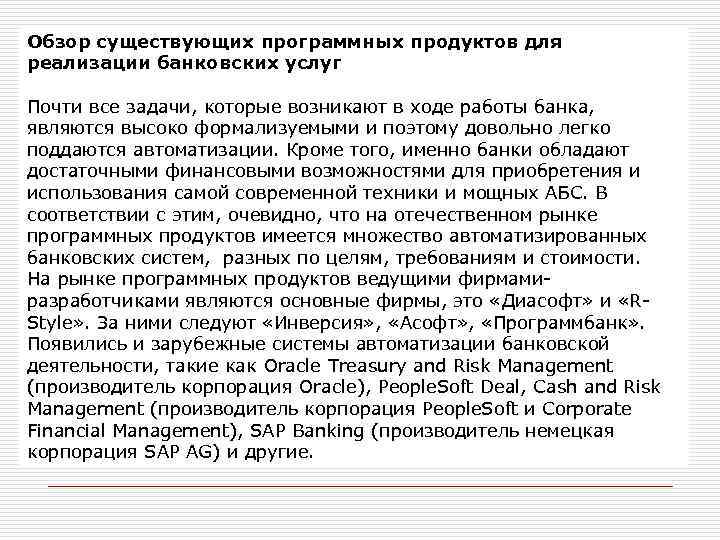 Обзор существующих программных продуктов для реализации банковских услуг

Почти все задачи, которые возникают в ходе работы банка, являются высоко формализуемыми и поэтому довольно легко поддаются автоматизации. Кроме того, именно банки обладают достаточными финансовыми возможностями для приобретения и использования самой современной техники и мощных АБС. В соответствии с этим, очевидно, что на отечественном рынке программных продуктов имеется множество автоматизированных банковских систем, разных по целям, требованиям и стоимости. На рынке программных продуктов ведущими фирмами-разработчиками являются основные фирмы, это «Диасофт» и «R-Style». За ними следуют «Инверсия», «Асофт», «Программбанк». Появились и зарубежные системы автоматизации банковской деятельности, такие как Oracle Treasury and Risk Management (производитель корпорация Oracle), PeopleSoft Deal, Cash and Risk Management (производитель корпорация PeopleSoft и Corporate Financial Management), SAP Banking (производитель немецкая корпорация SAP AG) и другие.